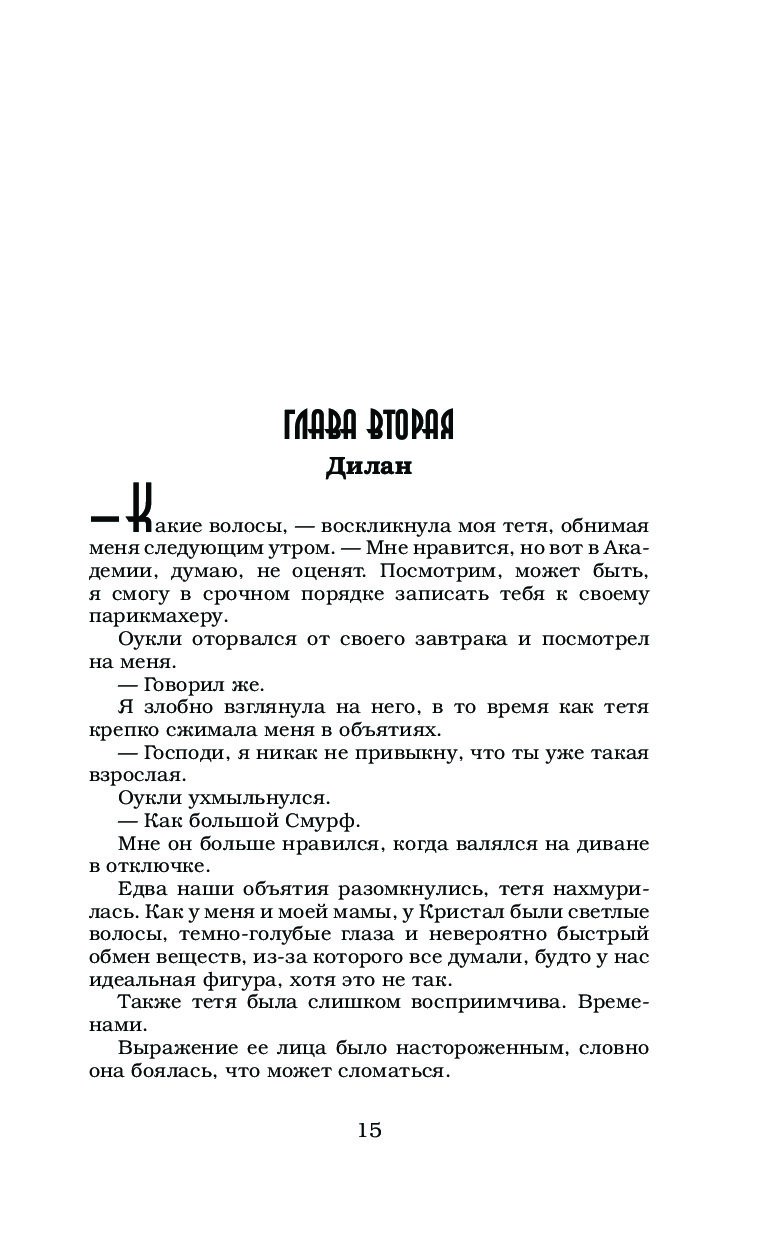 ГЛАВА ВТОРАЯ

Дилан

— Какие волосы, — воскликнула моя тетя, обнимая меня следующим утром. — Мне нравится, но вот в Академии, думаю, не оценят. Посмотрим, может быть, я смогу в срочном порядке записать тебя к своему парикмахеру.

Оукли оторвался от своего завтрака и посмотрел на меня.

— Говорил же.

Я злобно взглянула на него, в то время как тетя крепко сжимала меня в объятиях.

— Господи, я никак не привыкну, что ты уже такая взрослая.

Оукли ухмыльнулся.

— Как большой Смурф.

Мне он больше нравился, когда валялся на диване в отключке.

Едва наши объятия разомкнулись, тетя нахмурилась. Как у меня и моей мамы, у Кристал были светлые волосы, темно-голубые глаза и невероятно быстрый обмен веществ, из-за которого все думали, будто у нас идеальная фигура, хотя это не так.

Также тетя была слишком восприимчива. Временами.

Выражение ее лица было настороженным, словно она боялась, что может сломаться.

15